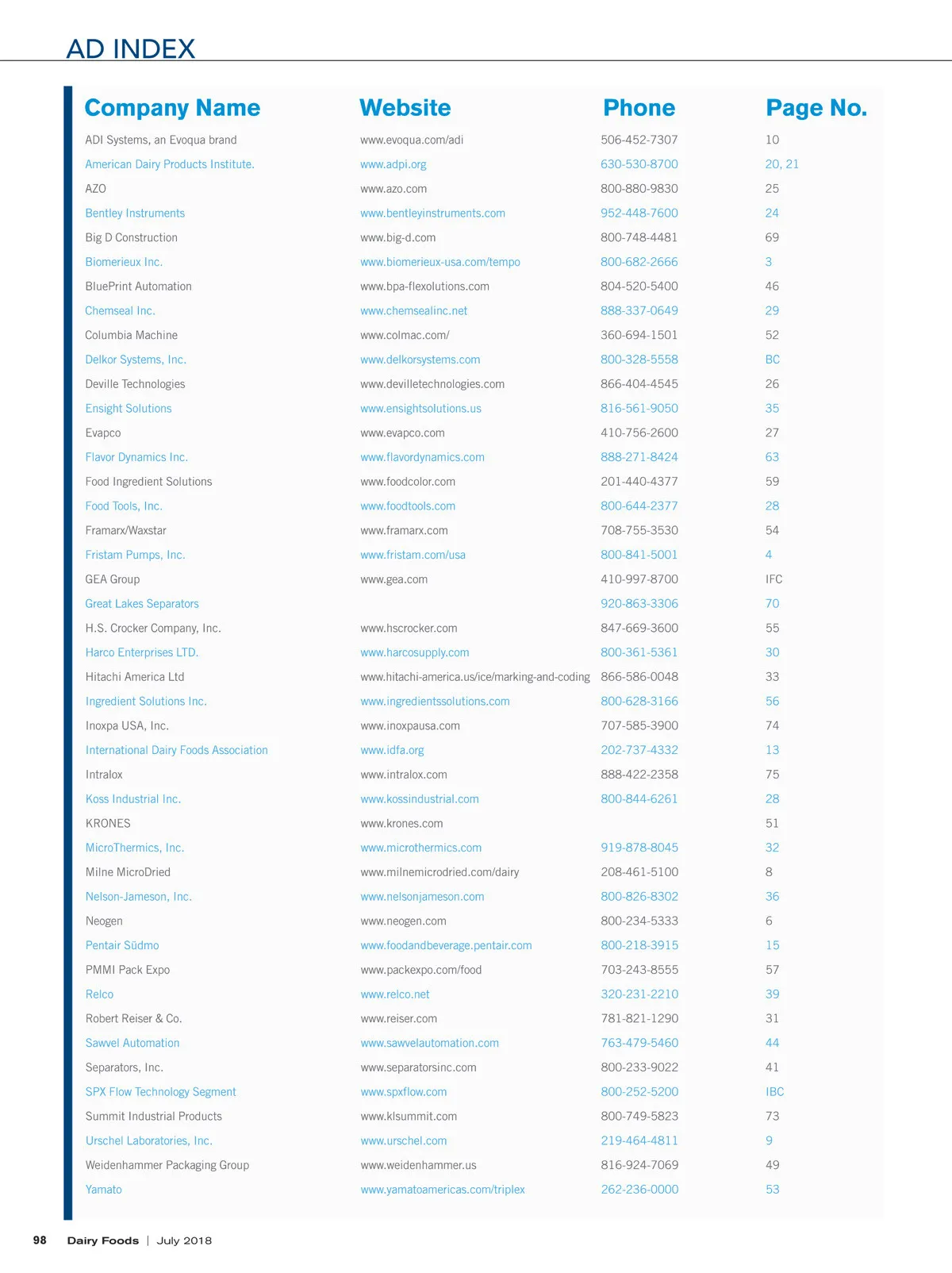 AD INDEX

| Company Name | Website | Phone | Page No. |
|---|---|---|---|
| ADI Systems, an Evoqua brand | www.evoqua.com/adi | 506-452-7307 | 10 |
| American Dairy Products Institute. | www.adpi.org | 630-530-8700 | 20, 21 |
| AZO | www.azo.com | 800-880-9830 | 25 |
| Bentley Instruments | www.bentleyinstruments.com | 952-448-7600 | 24 |
| Big D Construction | www.big-d.com | 800-748-4481 | 69 |
| Biomerieux Inc. | www.biomerieux-usa.com/tempo | 800-682-2666 | 3 |
| BluePrint Automation | www.bpa-flexolutions.com | 804-520-5400 | 46 |
| Chemseal Inc. | www.chemsealinc.net | 888-337-0649 | 29 |
| Columbia Machine | www.colmac.com/ | 360-694-1501 | 52 |
| Delkor Systems, Inc. | www.delkorsystems.com | 800-328-5558 | BC |
| Deville Technologies | www.devilletechnologies.com | 866-404-4545 | 26 |
| Ensight Solutions | www.ensightsolutions.us | 816-561-9050 | 35 |
| Evapco | www.evapco.com | 410-756-2600 | 27 |
| Flavor Dynamics Inc. | www.flavordynamics.com | 888-271-8424 | 63 |
| Food Ingredient Solutions | www.foodcolor.com | 201-440-4377 | 59 |
| Food Tools, Inc. | www.foodtools.com | 800-644-2377 | 28 |
| Framarx/Waxstar | www.framarx.com | 708-755-3530 | 54 |
| Fristam Pumps, Inc. | www.fristam.com/usa | 800-841-5001 | 4 |
| GEA Group | www.gea.com | 410-997-8700 | IFC |
| Great Lakes Separators | | 920-863-3306 | 70 |
| H.S. Crocker Company, Inc. | www.hscrocker.com | 847-669-3600 | 55 |
| Harco Enterprises LTD. | www.harcosupply.com | 800-361-5361 | 30 |
| Hitachi America Ltd | www.hitachi-america.us/ice/marking-and-coding | 866-586-0048 | 33 |
| Ingredient Solutions Inc. | www.ingredientssolutions.com | 800-628-3166 | 56 |
| Inoxpa USA, Inc. | www.inoxpausa.com | 707-585-3900 | 74 |
| International Dairy Foods Association | www.idfa.org | 202-737-4332 | 13 |
| Intralox | www.intralox.com | 888-422-2358 | 75 |
| Koss Industrial Inc. | www.kossindustrial.com | 800-844-6261 | 28 |
| KRONES | www.krones.com | | 51 |
| MicroThermics, Inc. | www.microthermics.com | 919-878-8045 | 32 |
| Milne MicroDried | www.milnemicrodried.com/dairy | 208-461-5100 | 8 |
| Nelson-Jameson, Inc. | www.nelsonjameson.com | 800-826-8302 | 36 |
| Neogen | www.neogen.com | 800-234-5333 | 6 |
| Pentair Südmo | www.foodandbeverage.pentair.com | 800-218-3915 | 15 |
| PMMI Pack Expo | www.packexpo.com/food | 703-243-8555 | 57 |
| Relco | www.relco.net | 320-231-2210 | 39 |
| Robert Reiser & Co. | www.reiser.com | 781-821-1290 | 31 |
| Sawvel Automation | www.sawvelautomation.com | 763-479-5460 | 44 |
| Separators, Inc. | www.separatorsinc.com | 800-233-9022 | 41 |
| SPX Flow Technology Segment | www.spxflow.com | 800-252-5200 | IBC |
| Summit Industrial Products | www.klsummit.com | 800-749-5823 | 73 |
| Urschel Laboratories, Inc. | www.urschel.com | 219-464-4811 | 9 |
| Weidenhammer Packaging Group | www.weidenhammer.us | 816-924-7069 | 49 |
| Yamato | www.yamatoamericas.com/triplex | 262-236-0000 | 53 |

98 Dairy Foods | July 2018